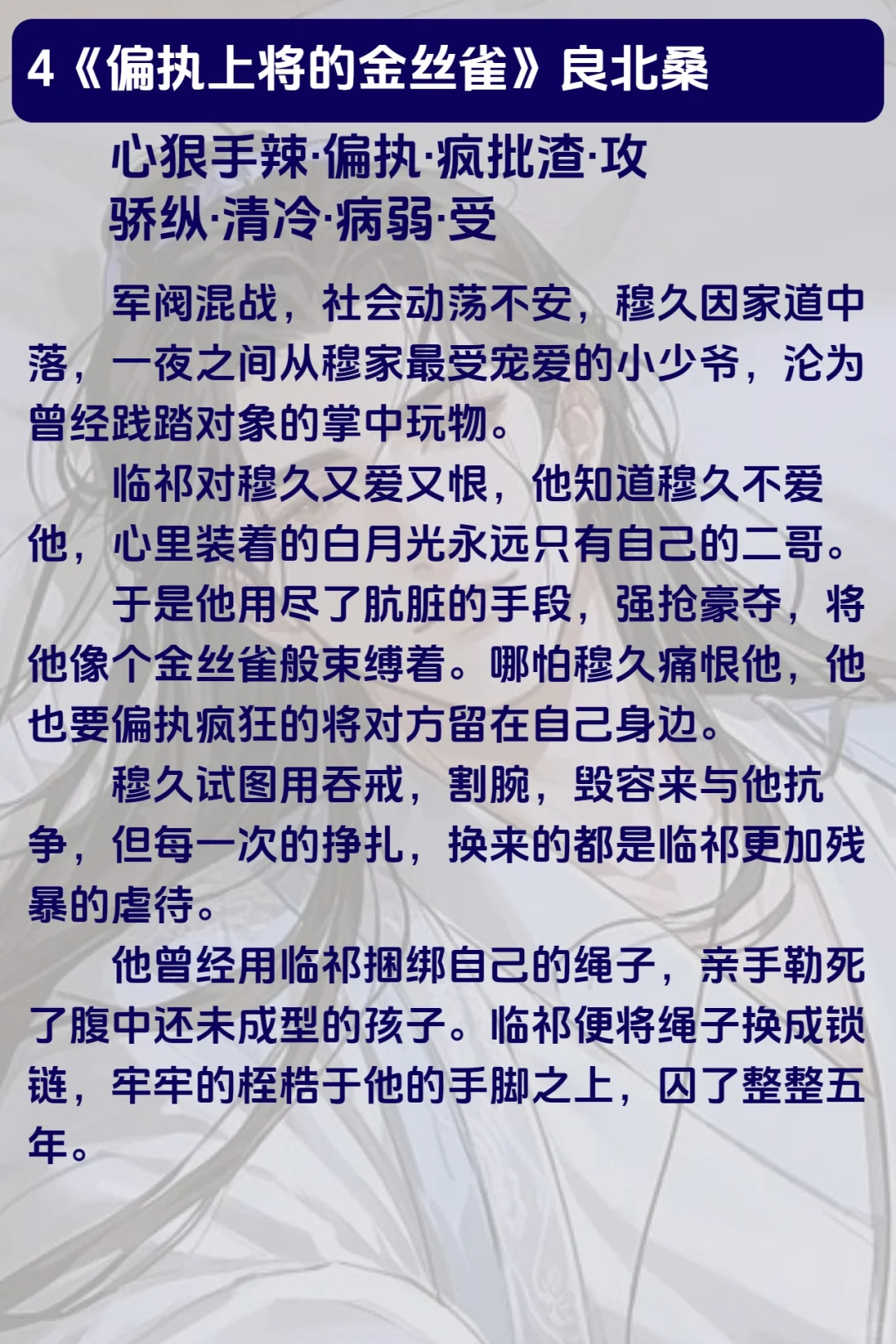 4《偏执上将的金丝雀》良北桑

心狠手辣·偏执·疯批渣·攻
骄纵·清冷·病弱·受

军阀混战，社会动荡不安，穆久因家道中落，一夜之间从穆家最受宠爱的小少爷，沦为曾经践踏对象的掌中玩物。

临祁对穆久又爱又恨，他知道穆久不爱他，心里装着的白月光永远只有自己的二哥。

于是他用尽了肮脏的手段，强抢豪夺，将他像个金丝雀般束缚着。哪怕穆久痛恨他，他也要偏执疯狂的将对方留在自己身边。

穆久试图用吞戒，割腕，毁容来与他抗争，但每一次的挣扎，换来的都是临祁更加残暴的虐待。

他曾经用临祁捆绑自己的绳子，亲手勒死了腹中还未成型的孩子。临祁便将绳子换成锁链，牢牢的桎梏于他的手脚之上，囚了整整五年。